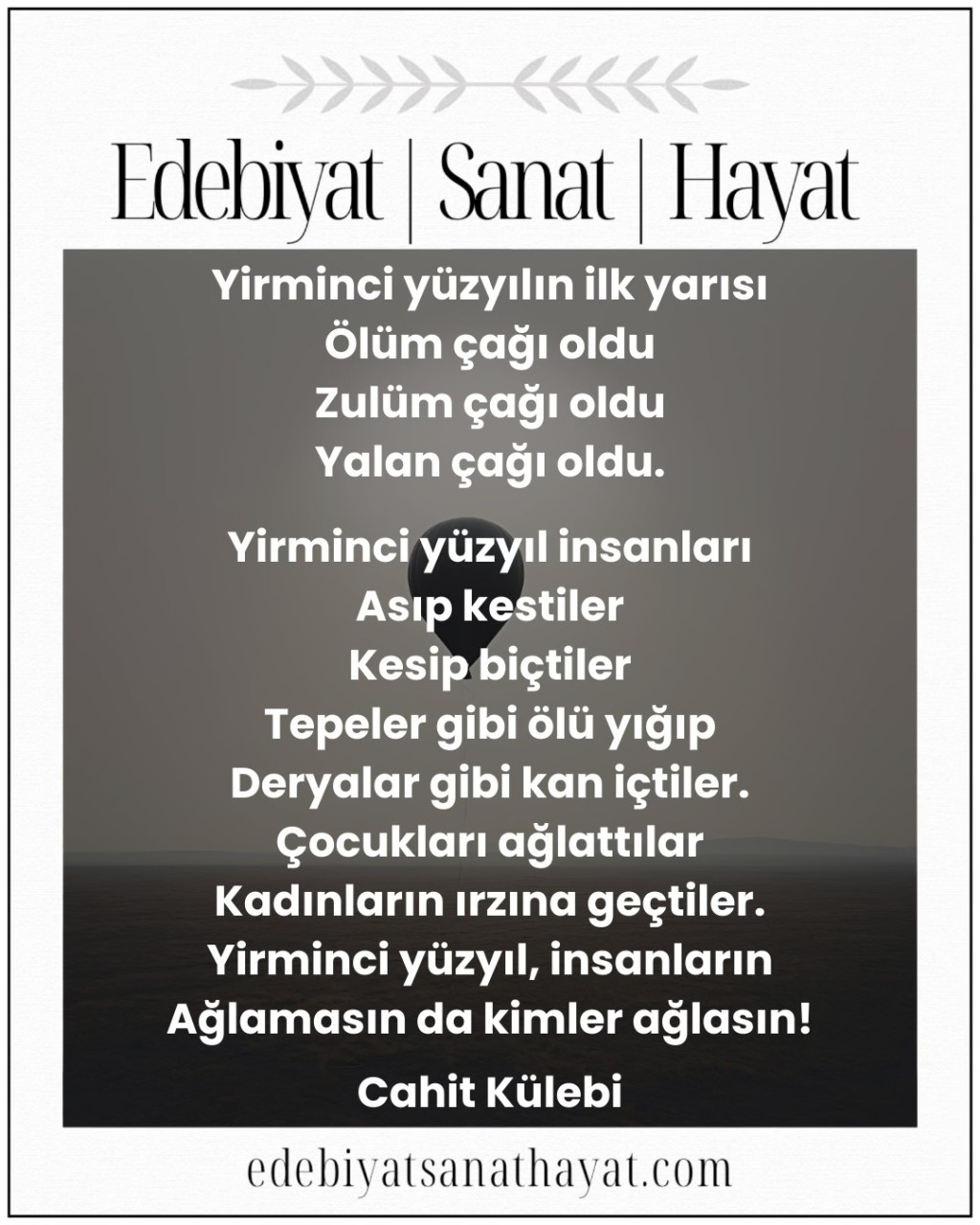 Edebiyat | Sanat | Hayat

Yirminci yüzyılın ilk yarısı
Ölüm çağı oldu
Zulüm çağı oldu
Yalan çağı oldu.

Yirminci yüzyıl insanları
Asıp kestiler
Kesip biçtiler
Tepeler gibi ölü yığıp
Deryalar gibi kan içtiler.
Çocukları ağlattılar
Kadınların ırzına geçtiler.
Yirminci yüzyıl, insanların
Ağlamasın da kimler ağlasın!

Cahit Külebi

edebiyatsanathayat.com